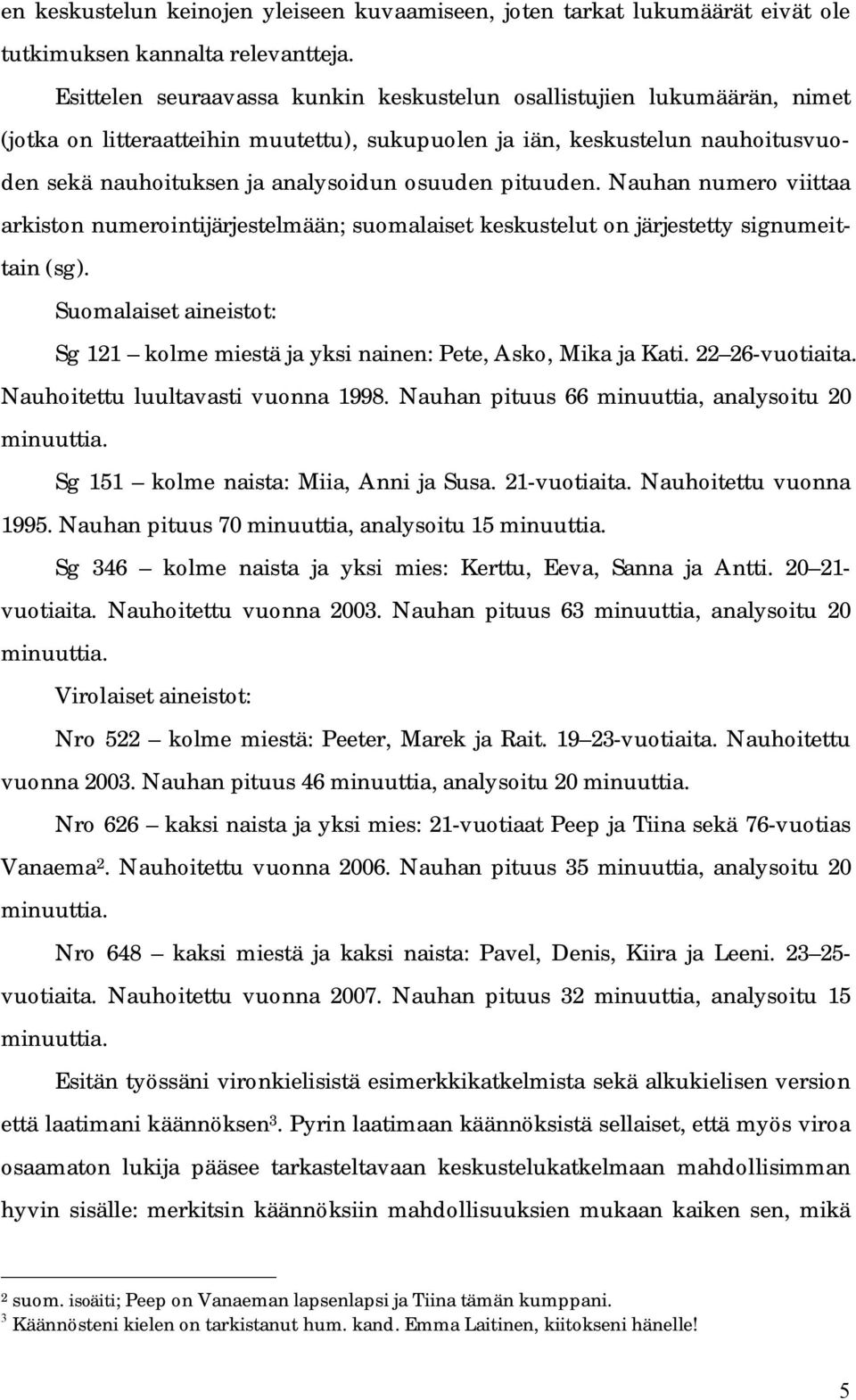 en keskustelun keinojen yleiseen kuvaamiseen, joten tarkat lukumäärät eivät ole tutkimuksen kannalta relevantteja.

Esittelen seuraavassa kunkin keskustelun osallistujien lukumäärän, nimet (jotka on litteraatteihin muutettu), sukupuolen ja iän, keskustelun nauhoitusvuoden sekä nauhoituksen ja analysoidun osuuden pituuden. Nauhan numero viittaa arkiston numerointijärjestelmään; suomalaiset keskustelut on järjestetty signumeittain (sg).

Suomalaiset aineistot:

Sg 121 – kolme miestä ja yksi nainen: Pete, Asko, Mika ja Kati. 22–26-vuotiaita. Nauhoitettu luultavasti vuonna 1998. Nauhan pituus 66 minuuttia, analysoitu 20 minuuttia.

Sg 151 – kolme naista: Miia, Anni ja Susa. 21-vuotiaita. Nauhoitettu vuonna 1995. Nauhan pituus 70 minuuttia, analysoitu 15 minuuttia.

Sg 346 – kolme naista ja yksi mies: Kerttu, Eeva, Sanna ja Antti. 20–21-vuotiaita. Nauhoitettu vuonna 2003. Nauhan pituus 63 minuuttia, analysoitu 20 minuuttia.

Virolaiset aineistot:

Nro 522 – kolme miestä: Peeter, Marek ja Rait. 19–23-vuotiaita. Nauhoitettu vuonna 2003. Nauhan pituus 46 minuuttia, analysoitu 20 minuuttia.

Nro 626 – kaksi naista ja yksi mies: 21-vuotiaat Peep ja Tiina sekä 76-vuotias Vanaema$^2$. Nauhoitettu vuonna 2006. Nauhan pituus 35 minuuttia, analysoitu 20 minuuttia.

Nro 648 – kaksi miestä ja kaksi naista: Pavel, Denis, Kiira ja Leeni. 23–25-vuotiaita. Nauhoitettu vuonna 2007. Nauhan pituus 32 minuuttia, analysoitu 15 minuuttia.

Esitän työssäni vironkielisistä esimerkkikatkelmista sekä alkukielisen version että laatimani käännöksen$^3$. Pyrin laatimaan käännöksistä sellaiset, että myös viroa osaamaton lukija pääsee tarkasteltavaan keskustelukatkelmaan mahdollisimman hyvin sisälle: merkitsin käännöksiin mahdollisuuksien mukaan kaiken sen, mikä

$^2$ suom. isoäiti; Peep on Vanaeman lapsenlapsi ja Tiina tämän kumppani.
$^3$ Käännösteni kielen on tarkistanut hum. kand. Emma Laitinen, kiitokseni hänelle!

5